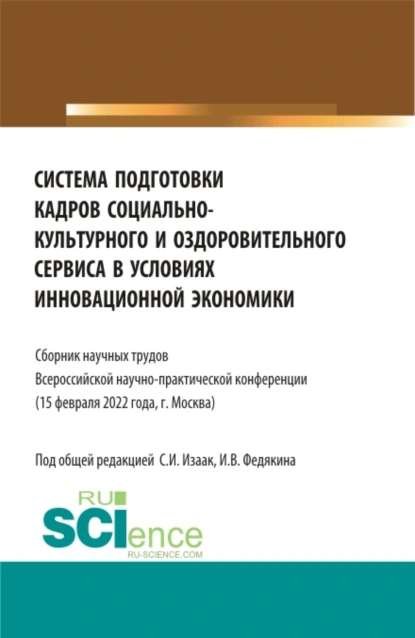 СИСТЕМА ПОДГОТОВКИ КАДРОВ СОЦИАЛЬНО-КУЛЬТУРНОГО И ОЗДОРОВИТЕЛЬНОГО СЕРВИСА В УСЛОВИЯХ ИННОВАЦИОННОЙ ЭКОНОМИКИ

Сборник научных трудов
Всероссийской научно-практической конференции
(15 февраля 2022 года, г. Москва)

Под общей редакцией С.И. Изаак, И.В. Федякина

RU
SCIence
RU-SCIENCE.COM